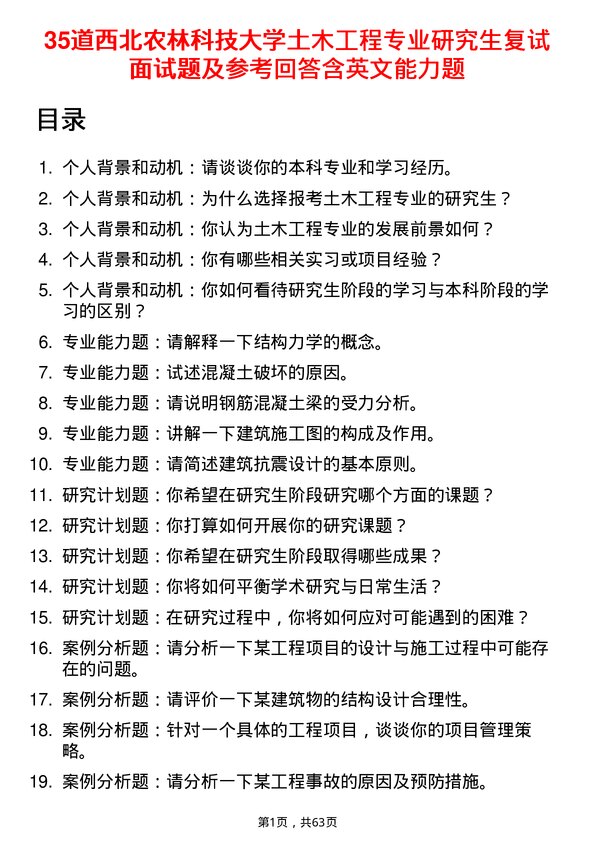 35道西北农林科技大学土木工程专业研究生复试面试题及参考回答含英文能力题

目录

1. 个人背景和动机：请谈谈你的本科专业和学习经历。
2. 个人背景和动机：为什么选择报考土木工程专业的研究生？
3. 个人背景和动机：你认为土木工程专业的发展前景如何？
4. 个人背景和动机：你有哪些相关实习或项目经验？
5. 个人背景和动机：你如何看待研究生阶段的学习与本科阶段的学习的区别？
6. 专业能力题：请解释一下结构力学的概念。
7. 专业能力题：试述混凝土破坏的原因。
8. 专业能力题：请说明钢筋混凝土梁的受力分析。
9. 专业能力题：讲解一下建筑施工图的构成及作用。
10. 专业能力题：请简述建筑抗震设计的基本原则。
11. 研究计划题：你希望在研究生阶段研究哪个方面的课题？
12. 研究计划题：你打算如何开展你的研究课题？
13. 研究计划题：你希望在研究生阶段取得哪些成果？
14. 研究计划题：你将如何平衡学术研究与日常生活？
15. 研究计划题：在研究过程中，你将如何应对可能遇到的困难？
16. 案例分析题：请分析一下某工程项目的设计与施工过程中可能存在的问题。
17. 案例分析题：请评价一下某建筑物的结构设计合理性。
18. 案例分析题：针对一个具体的工程项目，谈谈你的项目管理策略。
19. 案例分析题：请分析一下某工程事故的原因及预防措施。

第1页，共63页